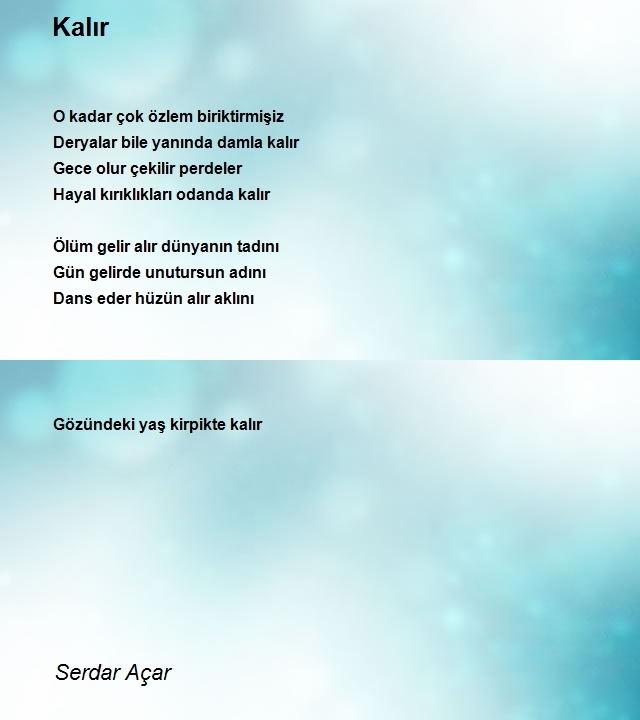 Kalır

O kadar çok özlem biriktirmişiz
Deryalar bile yanında damla kalır
Gece olur çekilir perdeler
Hayal kırıklıkları odanda kalır

Ölüm gelir alır dünyanın tadını
Gün gelirde unutursun adını
Dans eder hüzün alır aklını

Gözündeki yaş kirpikte kalır

Serdar Açar